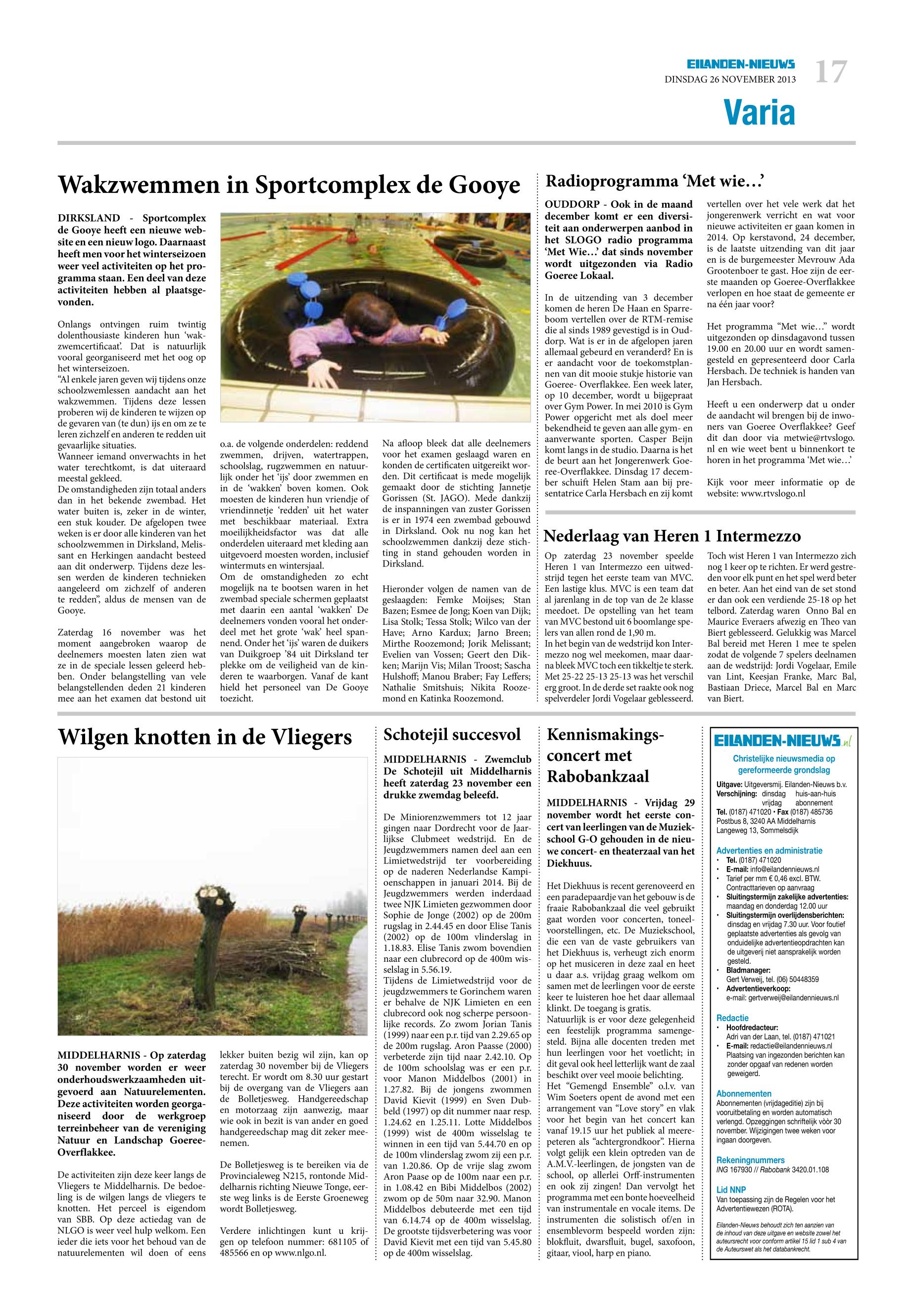 EILANDEN-NIEUWS
DINSDAG 26 NOVEMBER 2013
17
Varia

Wakzwemmen in Sportcomplex de Gooye

DIRKSLAND - Sportcomplex de Gooye heeft een nieuwe website en een nieuw logo. Daarnaast heeft men voor het winterseizoen weer veel activiteiten op het programma staan. Een deel van deze activiteiten hebben al plaatsgevonden.

Onlangs ontvingen ruim twintig dolenthousiaste kinderen hun 'wakzwemcertificaat'. Dat is natuurlijk vooral georganiseerd met het oog op het winterseizoen.
"Al enkele jaren geven wij tijdens onze schoolzwemlessen aandacht aan het wakzwemmen. Tijdens deze lessen proberen wij de kinderen te wijzen op de gevaren van (te dun) ijs en om ze te leren zichzelf en anderen te redden uit gevaarlijke situaties.
Wanneer iemand onverwachts in het water terechtkomt, is dat uiteraard meestal gekleed.
De omstandigheden zijn totaal anders dan in het bekende zwembad. Het water buiten is, zeker in de winter, een stuk kouder. De afgelopen twee weken is er door alle kinderen van het schoolzwemmen in Dirksland, Melissant en Herkingen aandacht besteed aan dit onderwerp. Tijdens deze lessen werden de kinderen technieken aangeleerd om zichzelf of anderen te redden", aldus de mensen van de Gooye.

Zaterdag 16 november was het moment aangebroken waarop de deelnemers moesten laten zien wat ze in de speciale lessen geleerd hebben. Onder belangstelling van vele belangstellenden deden 21 kinderen mee aan het examen dat bestond uit o.a. de volgende onderdelen: reddend zwemmen, drijven, watertrappen, schoolslag, rugzwemmen en natuurlijk onder het 'ijs' door zwemmen en in de 'wakken' boven komen. Ook moesten de kinderen hun vriendje of vriendinnetje 'redden' uit het water met beschikbaar materiaal. Extra moeilijkheidsfactor was dat alle onderdelen uiteraard met kleding aan uitgevoerd moesten worden, inclusief wintermuts en wintersjaal.
Om de omstandigheden zo echt mogelijk na te bootsen waren in het zwembad speciale schermen geplaatst met daarin een aantal 'wakken' De deelnemers vonden vooral het onderdeel met het grote 'wak' heel spannend. Onder het 'ijs' waren de duikers van Duikgroep '84 uit Dirksland ter plekke om de veiligheid van de kinderen te waarborgen. Vanaf de kant hield het personeel van De Gooye toezicht.

Na afloop bleek dat alle deelnemers voor het examen geslaagd waren en konden de certificaten uitgereikt worden. Dit certificaat is mede mogelijk gemaakt door de stichting Jannetje Gorissen (St. JAGO). Mede dankzij de inspanningen van zuster Gorissen is er in 1974 een zwembad gebouwd in Dirksland. Ook nu nog kan het schoolzwemmen dankzij deze stichting in stand gehouden worden in Dirksland.

Hieronder volgen de namen van de geslaagden: Femke Moijses; Stan Bazen; Esmee de Jong; Koen van Dijk; Lisa Stolk; Tessa Stolk; Wilco van der Have; Arno Kardux; Jarno Breen; Mirthe Roozemond; Jorik Melissant; Evelien van Vossen; Geert den Dikken; Marijn Vis; Milan Troost; Sascha Hulshoff; Manou Braber; Fay Leffers; Nathalie Smitshuis; Nikita Roozemond en Katinka Roozemond.

Radioprogramma 'Met wie…'

OUDDORP - Ook in de maand december komt er een diversiteit aan onderwerpen aanbod in het SLOGO radio programma 'Met Wie…' dat sinds november wordt uitgezonden via Radio Goeree Lokaal.

In de uitzending van 3 december komen de heren De Haan en Sparreboom vertellen over de RTM-remise die al sinds 1989 gevestigd is in Ouddorp. Wat is er in de afgelopen jaren allemaal gebeurd en veranderd? En is er aandacht voor de toekomstplannen van dit mooie stukje historie van Goeree- Overflakkee. Een week later, op 10 december, wordt u bijgepraat over Gym Power. In mei 2010 is Gym Power opgericht met als doel meer bekendheid te geven aan alle gym- en aanverwante sporten. Casper Beijn komt langs in de studio. Daarna is het de beurt aan het Jongerenwerk Goeree-Overflakkee. Dinsdag 17 december schuift Helen Stam aan bij presentatrice Carla Hersbach en zij komt vertellen over het vele werk dat het jongerenwerk verricht en wat voor nieuwe activiteiten er gaan komen in 2014. Op kerstavond, 24 december, is de laatste uitzending van dit jaar en is de burgemeester Mevrouw Ada Grootenboer te gast. Hoe zijn de eerste maanden op Goeree-Overflakkee verlopen en hoe staat de gemeente er na één jaar voor?

Het programma "Met wie…" wordt uitgezonden op dinsdagavond tussen 19.00 en 20.00 uur en wordt samengesteld en gepresenteerd door Carla Hersbach. De techniek is handen van Jan Hersbach.

Heeft u een onderwerp dat u onder de aandacht wil brengen bij de inwoners van Goeree Overflakkee? Geef dit dan door via metwie@rtvslogo.nl en wie weet bent u binnenkort te horen in het programma 'Met wie…'

Kijk voor meer informatie op de website: www.rtvslogo.nl

Nederlaag van Heren 1 Intermezzo

Op zaterdag 23 november speelde Heren 1 van Intermezzo een uitwedstrijd tegen het eerste team van MVC. Een lastige klus. MVC is een team dat al jarenlang in de top van de 2e klasse meedoet. De opstelling van het team van MVC bestond uit 6 boomlange spelers van allen rond de 1,90 m.
In het begin van de wedstrijd kon Intermezzo nog wel meekomen, maar daarna bleek MVC toch een tikkeltje te sterk. Met 25-22 25-13 25-13 was het verschil erg groot. In de derde set raakte ook nog spelverdeler Jordi Vogelaar geblesseerd. Toch wist Heren 1 van Intermezzo zich nog 1 keer op te richten. Er werd gestreden voor elk punt en het spel werd beter en beter. Aan het eind van de set stond er dan ook een verdiende 25-18 op het telbord. Zaterdag waren Onno Bal en Maurice Everaers afwezig en Theo van Biert geblesseerd. Gelukkig was Marcel Bal bereid met Heren 1 mee te spelen zodat de volgende 7 spelers deelnamen aan de wedstrijd: Jordi Vogelaar, Emile van Lint, Keesjan Franke, Marc Bal, Bastiaan Driece, Marcel Bal en Marc van Biert.

Wilgen knotten in de Vliegers

MIDDELHARNIS - Op zaterdag 30 november worden er weer onderhoudswerkzaamheden uitgevoerd aan Natuurelementen. Deze activiteiten worden georganiseerd door de werkgroep terreinbeheer van de vereniging Natuur en Landschap Goeree-Overflakkee.

De activiteiten zijn deze keer langs de Vliegers te Middelharnis. De bedoeling is de wilgen langs de vliegers te knotten. Het perceel is eigendom van SBB. Op deze actiedag van de NLGO is weer veel hulp welkom. Een ieder die iets voor het behoud van de natuurelementen wil doen of eens lekker buiten bezig wil zijn, kan op zaterdag 30 november bij de Vliegers terecht. Er wordt om 8.30 uur gestart bij de overgang van de Vliegers aan de Bolletjesweg. Handgereedschap en motorzaag zijn aanwezig, maar wie ook in bezit is van ander en goed handgereedschap mag dit zeker meenemen.

De Bolletjesweg is te bereiken via de Provincialeweg N215, rontonde Middelharnis richting Nieuwe Tonge, eerste weg links is de Eerste Groeneweg wordt Bolletjesweg.

Verdere inlichtingen kunt u krijgen op telefoon nummer: 681105 of 485566 en op www.nlgo.nl.

Schotejil succesvol

MIDDELHARNIS - Zwemclub De Schotejil uit Middelharnis heeft zaterdag 23 november een drukke zwemdag beleefd.

De Miniorenzwemmers tot 12 jaar gingen naar Dordrecht voor de Jaarlijkse Clubmeet wedstrijd. En de Jeugdzwemmers namen deel aan een Limietwedstrijd ter voorbereiding op de naderen Nederlandse Kampioenschappen in januari 2014. Bij de Jeugdzwemmers werden inderdaad twee NJK Limieten gezwommen door Sophie de Jonge (2002) op de 200m rugslag in 2.44.45 en door Elise Tanis (2002) op de 100m vlinderslag in 1.18.83. Elise Tanis zwom bovendien naar een clubrecord op de 400m wisselslag in 5.56.19.
Tijdens de Limietwedstrijd voor de jeugdzwemmers te Gorinchem waren er behalve de NJK Limieten en een clubrecord ook nog scherpe persoonlijke records. Zo zwom Jorian Tanis (1999) naar een p.r. tijd van 2.29.65 op de 200m rugslag. Aron Paasse (2000) verbeterde zijn tijd naar 2.42.10. Op de 100m schoolslag was er een p.r. voor Manon Middelbos (2001) in 1.27.82. Bij de jongens zwommen David Kievit (1999) en Sven Dubbeld (1997) op dit nummer naar resp. 1.24.62 en 1.25.11. Lotte Middelbos (1999) wist de 400m wisselslag te winnen in een tijd van 5.44.70 en op de 100m vlinderslag zwom zij een p.r. van 1.20.86. Op de vrije slag zwom Aron Paase op de 100m naar een p.r. in 1.08.42 en Bibi Middelbos (2002) zwom op de 50m naar 32.90. Manon Middelbos debuteerde met een tijd van 6.14.74 op de 400m wisselslag. De grootste tijdsverbetering was voor David Kievit met een tijd van 5.45.80 op de 400m wisselslag.

Kennismakingsconcert met Rabobankzaal

MIDDELHARNIS - Vrijdag 29 november wordt het eerste concert van leerlingen van de Muziekschool G-O gehouden in de nieuwe concert- en theaterzaal van het Diekhuus.

Het Diekhuus is recent gerenoveerd en een paradepaardje van het gebouw is de fraaie Rabobankzaal die veel gebruikt gaat worden voor concerten, toneelvoorstellingen, etc. De Muziekschool, die een van de vaste gebruikers van het Diekhuus is, verheugt zich enorm op het musiceren in deze zaal en heet u daar a.s. vrijdag graag welkom om samen met de leerlingen voor de eerste keer te luisteren hoe het daar allemaal klinkt. De toegang is gratis.
Natuurlijk is er voor deze gelegenheid een feestelijk programma samengesteld. Bijna alle docenten treden met hun leerlingen voor het voetlicht; in dit geval ook heel letterlijk want de zaal beschikt over veel mooie belichting.
Het "Gemengd Ensemble" o.l.v. van Wim Soeters opent de avond met een arrangement van "Love story" en vlak voor het begin van het concert kan vanaf 19.15 uur het publiek al meerepeteren als "achtergrondkoor". Hierna volgt gelijk een klein optreden van de A.M.V.-leerlingen, de jongsten van de school, op allerlei Orff-instrumenten en ook zij zingen! Dan vervolgt het programma met een bonte hoeveelheid van instrumentale en vocale items. De instrumenten die solistisch of/en in ensemblevorm bespeeld worden zijn: blokfluit, dwarsfluit, bugel, saxofoon, gitaar, viool, harp en piano.

EILANDEN-NIEUWS.nl
Christelijke nieuwsmedia op gereformeerde grondslag

Uitgave: Uitgeversmij. Eilanden-Nieuws b.v.
Verschijning: dinsdag huis-aan-huis
vrijdag abonnement
Tel. (0187) 471020 • Fax (0187) 485736
Postbus 8, 3240 AA Middelharnis
Langeweg 13, Sommelsdijk

Advertenties en administratie
• Tel. (0187) 471020
• E-mail: info@eilandennieuws.nl
• Tarief per mm € 0,46 excl. BTW. Contracttarieven op aanvraag
• Sluitingstermijn zakelijke advertenties: maandag en donderdag 12.00 uur
• Sluitingstermijn overlijdensberichten: dinsdag en vrijdag 7.30 uur. Voor foutief geplaatste advertenties als gevolg van onduidelijke advertentieopdrachten kan de uitgeverij niet aansprakelijk worden gesteld.
• Bladmanager: Gert Verweij, tel. (06) 50448359
• Advertentieverkoop: e-mail: gertverweij@eilandennieuws.nl

Redactie
• Hoofdredacteur: Adri van der Laan, tel. (0187) 471021
• E-mail: redactie@eilandennieuws.nl
Plaatsing van ingezonden berichten kan zonder opgaaf van redenen worden geweigerd.

Abonnementen
Abonnementen (vrijdageditie) zijn bij vooruitbetaling en worden automatisch verlengd. Opzeggingen schriftelijk vóór 30 november. Wijzigingen twee weken voor ingaan doorgeven.

Rekeningnummers
ING 167930 // Rabobank 3420.01.108

Lid NNP
Van toepassing zijn de Regelen voor het Advertentiewezen (ROTA).

Eilanden-Nieuws behoudt zich ten aanzien van de inhoud van deze uitgave en website zowel het auteursrecht voor conform artikel 15 lid 1 sub 4 van de Auteurswet als het databankrecht.